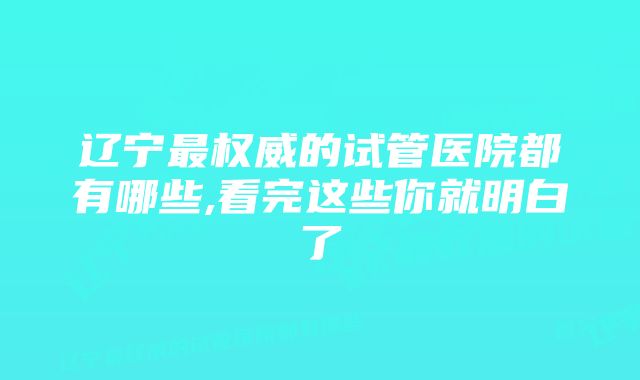 辽宁最权威的试管医院都有哪些,看完这些你就明白了